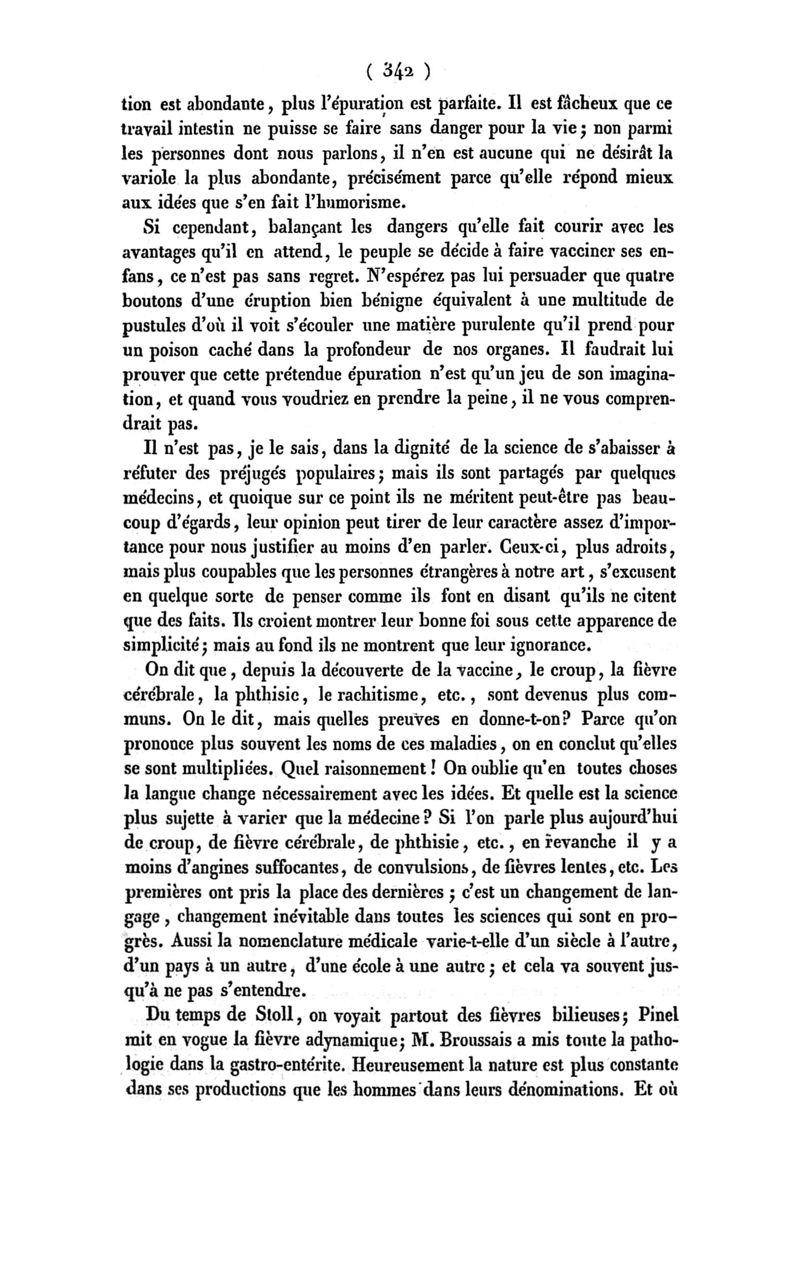 ( 342 )

tion est abondante, plus l'épuration est parfaite. Il est fâcheux que ce travail intestin ne puisse se faire sans danger pour la vie; non parmi les personnes dont nous parlons, il n'en est aucune qui ne désirât la variole la plus abondante, précisément parce qu'elle répond mieux aux idées que s'en fait l'humorisme.

Si cependant, balançant les dangers qu'elle fait courir avec les avantages qu'il en attend, le peuple se décide à faire vacciner ses enfans, ce n'est pas sans regret. N'espérez pas lui persuader que quatre boutons d'une éruption bien bénigne équivalent à une multitude de pustules d'où il voit s'écouler une matière purulente qu'il prend pour un poison caché dans la profondeur de nos organes. Il faudrait lui prouver que cette prétendue épuration n'est qu'un jeu de son imagination, et quand vous voudriez en prendre la peine, il ne vous comprendrait pas.

Il n'est pas, je le sais, dans la dignité de la science de s'abaisser à réfuter des préjugés populaires; mais ils sont partagés par quelques médecins, et quoique sur ce point ils ne méritent peut-être pas beaucoup d'égards, leur opinion peut tirer de leur caractère assez d'importance pour nous justifier au moins d'en parler. Ceux-ci, plus adroits, mais plus coupables que les personnes étrangères à notre art, s'excusent en quelque sorte de penser comme ils font en disant qu'ils ne citent que des faits. Ils croient montrer leur bonne foi sous cette apparence de simplicité; mais au fond ils ne montrent que leur ignorance.

On dit que, depuis la découverte de la vaccine, le croup, la fièvre cérébrale, la phthisie, le rachitisme, etc., sont devenus plus communs. On le dit, mais quelles preuves en donne-t-on? Parce qu'on prononce plus souvent les noms de ces maladies, on en conclut qu'elles se sont multipliées. Quel raisonnement! On oublie qu'en toutes choses la langue change nécessairement avec les idées. Et quelle est la science plus sujette à varier que la médecine? Si l'on parle plus aujourd'hui de croup, de fièvre cérébrale, de phthisie, etc., en revanche il y a moins d'angines suffocantes, de convulsions, de fièvres lentes, etc. Les premières ont pris la place des dernières; c'est un changement de langage, changement inévitable dans toutes les sciences qui sont en progrès. Aussi la nomenclature médicale varie-t-elle d'un siècle à l'autre, d'un pays à un autre, d'une école à une autre; et cela va souvent jusqu'à ne pas s'entendre.

Du temps de Stoll, on voyait partout des fièvres bilieuses; Pinel mit en vogue la fièvre adynamique; M. Broussais a mis toute la pathologie dans la gastro-entérite. Heureusement la nature est plus constante dans ses productions que les hommes dans leurs dénominations. Et où